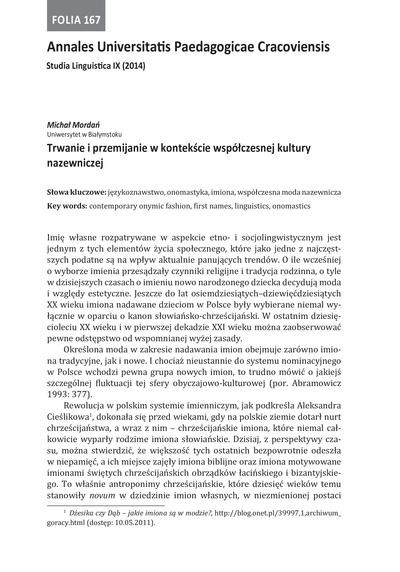 FOLIA 167

Annales Universitatis Paedagogicae Cracoviensis

Studia Linguistica IX (2014)

Michał Mordań
Uniwersytet w Białymstoku

Trwanie i przemijanie w kontekście współczesnej kultury nazewniczej

Słowa kluczowe: językoznawstwo, onomastyka, imiona, współczesna moda nazewnicza

Key words: contemporary onymic fashion, first names, linguistics, onomastics

Imię własne rozpatrywane w aspekcie etno- i socjolingwistycznym jest jednym z tych elementów życia społecznego, które jako jedne z najczęstszych podatne są na wpływ aktualnie panujących trendów. O ile wcześniej o wyborze imienia przesądzały czynniki religijne i tradycja rodzinna, o tyle w dzisiejszych czasach o imieniu nowo narodzonego dziecka decydują moda i względy estetyczne. Jeszcze do lat osiemdziesiątych–dziewięćdziesiątych XX wieku imiona nadawane dzieciom w Polsce były wybierane niemal wyłącznie w oparciu o kanon słowiańsko-chrześcijański. W ostatnim dziesięcioleciu XX wieku i w pierwszej dekadzie XXI wieku można zaobserwować pewne odstępstwo od wspomnianej wyżej zasady.

Określona moda w zakresie nadawania imion obejmuje zarówno imiona tradycyjne, jak i nowe. I chociaż nieustannie do systemu nominacyjnego w Polsce wchodzi pewna grupa nowych imion, to trudno mówić o jakiejś szczególnej fluktuacji tej sfery obyczajowo-kulturowej (por. Abramowicz 1993: 377).

Rewolucja w polskim systemie imienniczym, jak podkreśla Aleksandra Cieślikowa$^1$, dokonała się przed wiekami, gdy na polskie ziemie dotarł nurt chrześcijaństwa, a wraz z nim – chrześcijańskie imiona, które niemal całkowicie wyparły rodzime imiona słowiańskie. Dzisiaj, z perspektywy czasu, można stwierdzić, że większość tych ostatnich bezpowrotnie odeszła w niepamięć, a ich miejsce zajęły imiona biblijne oraz imiona motywowane imionami świętych chrześcijańskich obrządków łacińskiego i bizantyjskiego. To właśnie antroponimy chrześcijańskie, które dziesięć wieków temu stanowiły novum w dziedzinie imion własnych, w niezmienionej postaci

$^1$ Dżesika czy Dąb – jakie imiona są w modzie?, http://blog.onet.pl/39997,1,archiwum_goracy.html (dostęp: 10.05.2011).